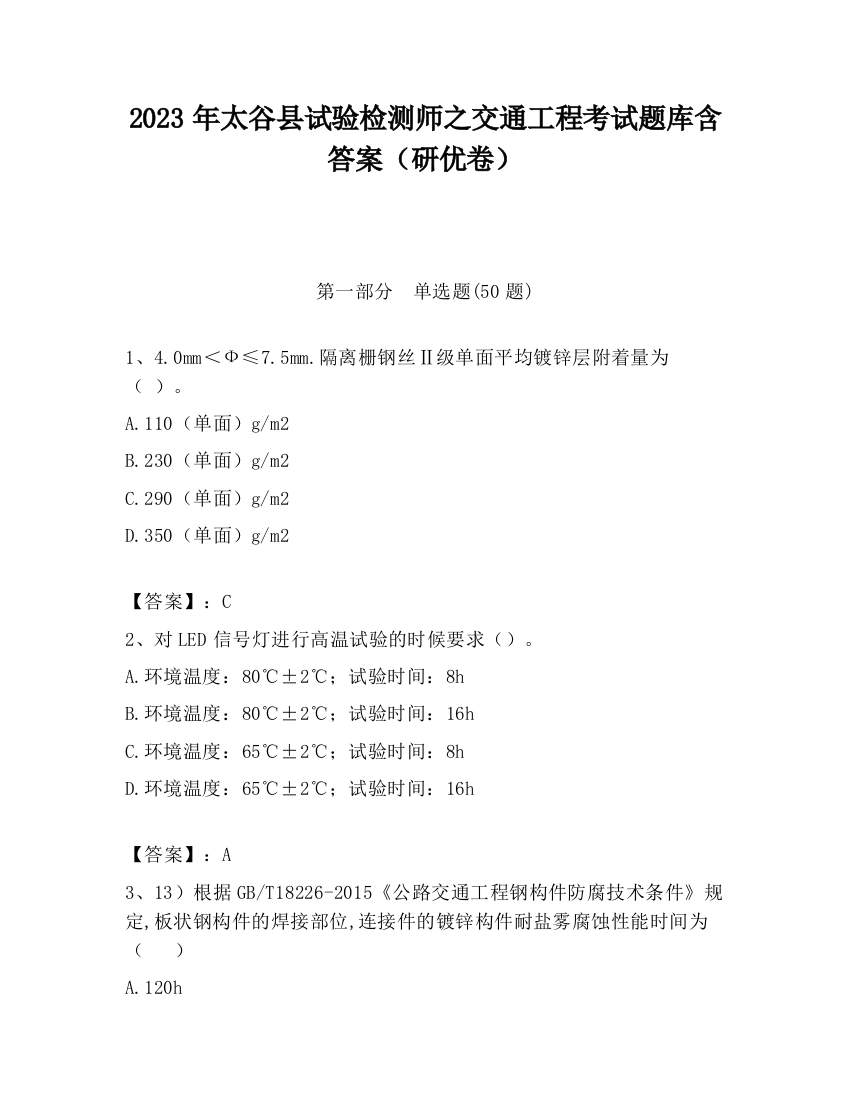 2023 年太谷县试验检测师之交通工程考试题库含答案（研优卷）

第一部分　单选题(50 题)

1、4.0mm＜Φ≤7.5mm.隔离栅钢丝Ⅱ级单面平均镀锌层附着量为（ ）。

A.110（单面）g/m2

B.230（单面）g/m2

C.290（单面）g/m2

D.350（单面）g/m2

【答案】：C

2、对 LED 信号灯进行高温试验的时候要求（）。

A.环境温度：80℃±2℃；试验时间：8h

B.环境温度：80℃±2℃；试验时间：16h

C.环境温度：65℃±2℃；试验时间：8h

D.环境温度：65℃±2℃；试验时间：16h

【答案】：A

3、13）根据 GB/T18226-2015《公路交通工程钢构件防腐技术条件》规定,板状钢构件的焊接部位,连接件的镀锌构件耐盐雾腐蚀性能时间为（　　）

A.120h